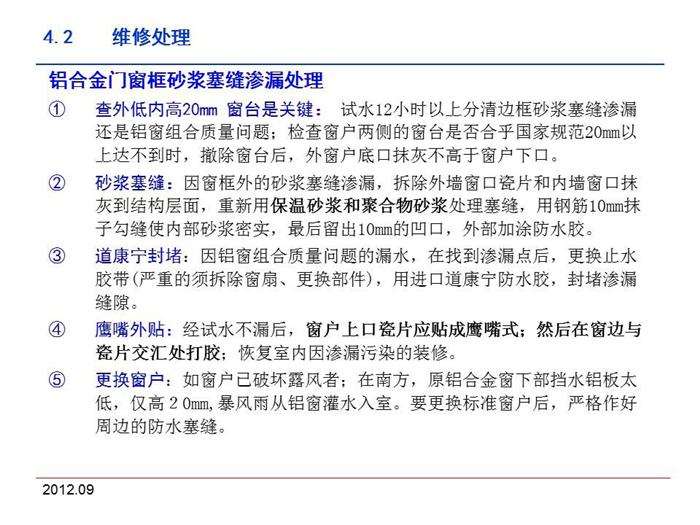 4.2 维修处理

铝合金门窗框砂浆塞缝渗漏处理

① 查外低内高20mm 窗台是关键： 试水12小时以上分清边框砂浆塞缝渗漏还是铝窗组合质量问题；检查窗户两侧的窗台是否合乎国家规范20mm以上达不到时，撤除窗台后，外窗户底口抹灰不高于窗户下口。

② 砂浆塞缝：因窗框外的砂浆塞缝渗漏，拆除外墙窗口瓷片和内墙窗口抹灰到结构层面，重新用保温砂浆和聚合物砂浆处理塞缝，用钢筋10mm抹子勾缝使内部砂浆密实，最后留出10mm的凹口，外部加涂防水胶。

③ 道康宁封堵：因铝窗组合质量问题的漏水，在找到渗漏点后，更换止水胶带(严重的须拆除窗扇、更换部件)，用进口道康宁防水胶，封堵渗漏缝隙。

④ 鹰嘴外贴：经试水不漏后，窗户上口瓷片应贴成鹰嘴式；然后在窗边与瓷片交汇处打胶；恢复室内因渗漏污染的装修。

⑤ 更换窗户：如窗户已破坏露风者；在南方，原铝合金窗下部挡水铝板太低，仅高２０mm,暴风雨从铝窗灌水入室。要更换标准窗户后，严格作好周边的防水塞缝。

2012.09